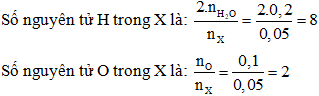 Số nguyên tử H trong X là: $\frac{2.n_{H_2O}}{n_X} = \frac{2.0,2}{0,05} = 8$

Số nguyên tử O trong X là: $\frac{n_O}{n_X} = \frac{0,1}{0,05} = 2$